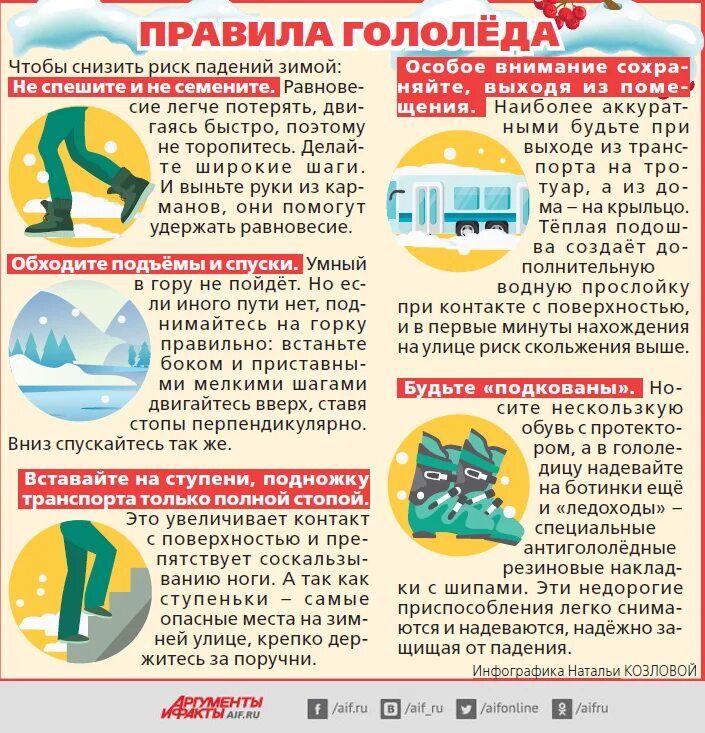 ПРАВИЛА ГОЛОЛЁДА

Чтобы снизить риск падений зимой:

Не спешите и не семените. Равновесие легче потерять, двигаясь быстро, поэтому не торопитесь. Делайте широкие шаги. И выньте руки из карманов, они помогут удержать равновесие.

Обходите подъёмы и спуски. Умный в гору не пойдёт. Но если иного пути нет, поднимайтесь на горку правильно: встаньте боком и приставными мелкими шагами двигайтесь вверх, ставя стопы перпендикулярно. Вниз спускайтесь так же.

Вставайте на ступени, подножку транспорта только полной стопой. Это увеличивает контакт с поверхностью и препятствует соскальзыванию ноги. А так как ступеньки – самые опасные места на зимней улице, крепко держитесь за поручни.

Особое внимание сохраняйте, выходя из помещения. Наиболее аккуратными будьте при выходе из транспорта на тротуар, а из дома – на крыльцо. Тёплая подошва создаёт дополнительную водную прослойку при контакте с поверхностью, и в первые минуты нахождения на улице риск скольжения выше.

Будьте «подкованы». Носите нескользкую обувь с протектором, а в гололедицу надевайте на ботинки ещё и «ледоходы» – специальные антигололёдные резиновые накладки с шипами. Эти недорогие приспособления легко снимаются и надеваются, надёжно защищая от падения.

Инфографика Натальи КОЗЛОВОЙ

АРГУМЕНТЫ И ФАКТЫ AIF.RU

/aif.ru /aif_ru /aifonline /aifru